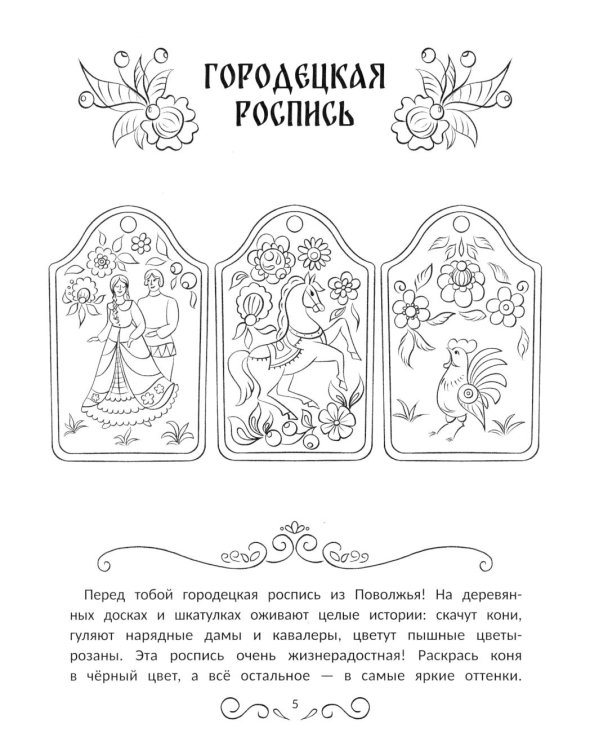 ГОРОДЕЦКАЯ РОСПИСЬ

Перед тобой городецкая роспись из Поволжья! На деревянных досках и шкатулках оживают целые истории: скачут кони, гуляют нарядные дамы и кавалеры, цветут пышные цветы-розаны. Эта роспись очень жизнерадостная! Раскрась коня в чёрный цвет, а всё остальное — в самые яркие оттенки.

5